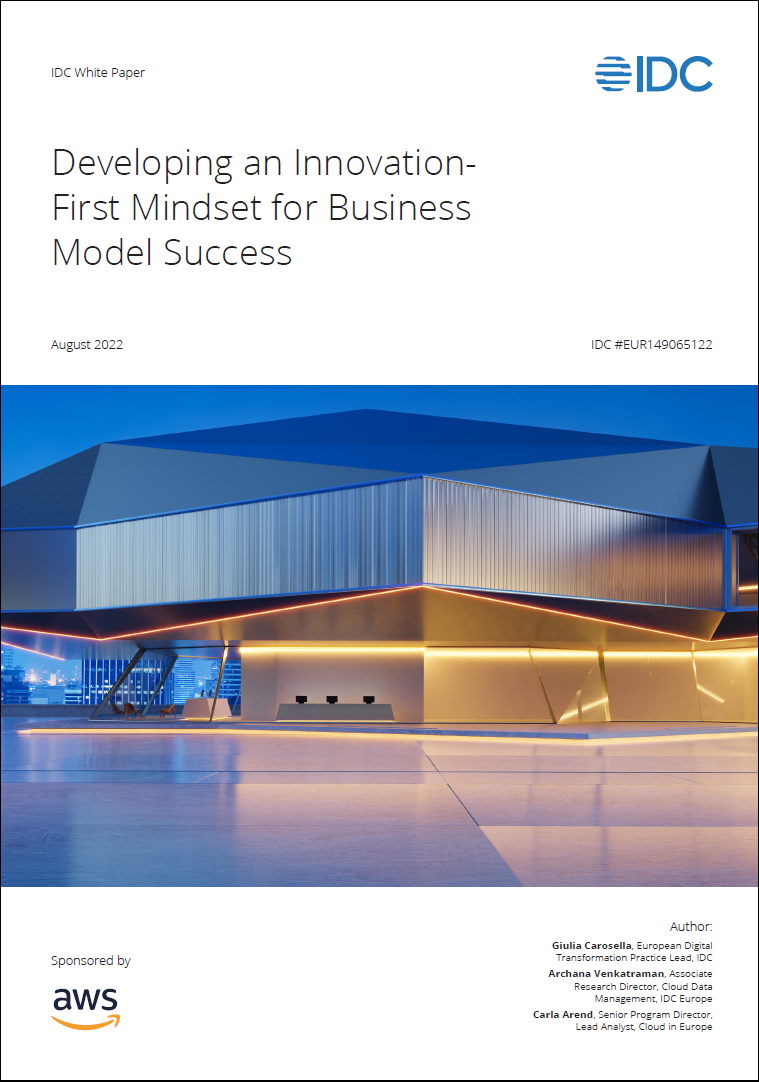 IDC White Paper

IDC

Developing an Innovation-First Mindset for Business Model Success

August 2022

IDC #EUR149065122

Sponsored by

aws

Author:

Giulia Carosella, European Digital Transformation Practice Lead, IDC

Archana Venkatraman, Associate Research Director, Cloud Data Management, IDC Europe

Carla Arend, Senior Program Director, Lead Analyst, Cloud in Europe